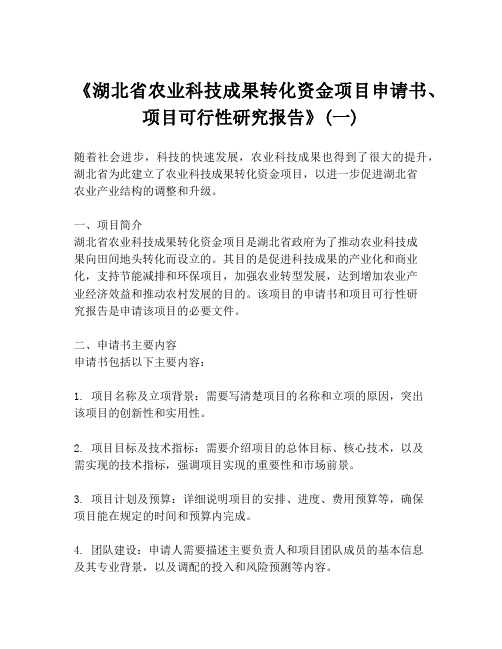 《湖北省农业科技成果转化资金项目申请书、项目可行性研究报告》(一)

随着社会进步，科技的快速发展，农业科技成果也得到了很大的提升，湖北省为此建立了农业科技成果转化资金项目，以进一步促进湖北省农业产业结构的调整和升级。

一、项目简介
湖北省农业科技成果转化资金项目是湖北省政府为了推动农业科技成果向田间地头转化而设立的。其目的是促进科技成果的产业化和商业化，支持节能减排和环保项目，加强农业转型发展，达到增加农业产业经济效益和推动农村发展的目的。该项目的申请书和项目可行性研究报告是申请该项目的必要文件。

二、申请书主要内容
申请书包括以下主要内容：

1. 项目名称及立项背景：需要写清楚项目的名称和立项的原因，突出该项目的创新性和实用性。

2. 项目目标及技术指标：需要介绍项目的总体目标、核心技术，以及需实现的技术指标，强调项目实现的重要性和市场前景。

3. 项目计划及预算：详细说明项目的安排、进度、费用预算等，确保项目能在规定的时间和预算内完成。

4. 团队建设：申请人需要描述主要负责人和项目团队成员的基本信息及其专业背景，以及调配的投入和风险预测等内容。